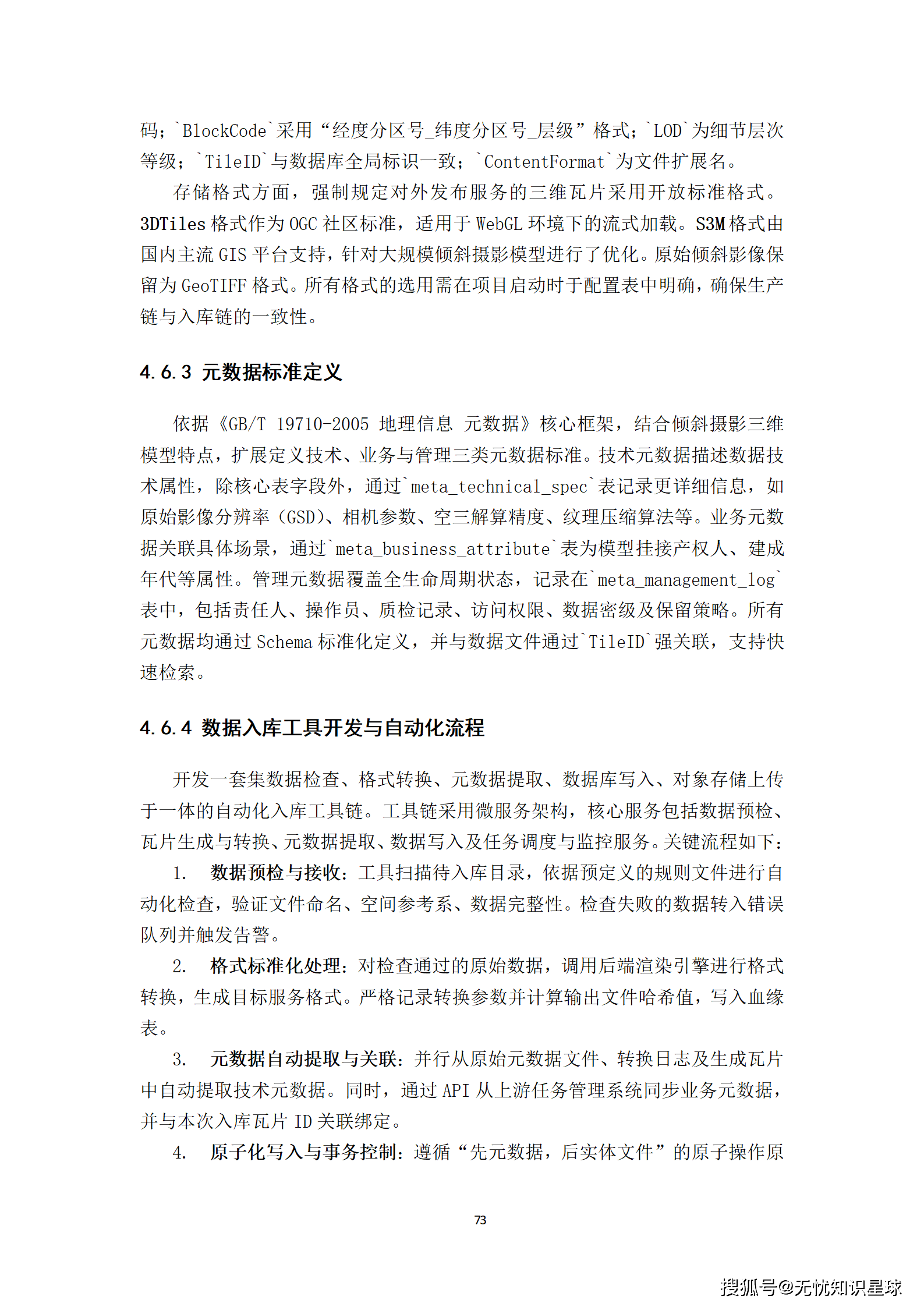 码；`BlockCode`采用“经度分区号_纬度分区号_层级”格式；`LOD`为细节层次等级；`TileID`与数据库全局标识一致；`ContentFormat`为文件扩展名。

存储格式方面，强制规定对外发布服务的三维瓦片采用开放标准格式。3DTiles 格式作为 OGC 社区标准，适用于 WebGL 环境下的流式加载。S3M 格式由国内主流 GIS 平台支持，针对大规模倾斜摄影模型进行了优化。原始倾斜影像保留为 GeoTIFF 格式。所有格式的选用需在项目启动时于配置表中明确，确保生产链与入库链的一致性。

4.6.3 元数据标准定义

依据《GB/T 19710-2005 地理信息 元数据》核心框架，结合倾斜摄影三维模型特点，扩展定义技术、业务与管理三类元数据标准。技术元数据描述数据技术属性，除核心表字段外，通过`meta_technical_spec`表记录更详细信息，如原始影像分辨率（GSD）、相机参数、空三解算精度、纹理压缩算法等。业务元数据关联具体场景，通过`meta_business_attribute`表为模型挂接产权人、建成年代等属性。管理元数据覆盖全生命周期状态，记录在`meta_management_log`表中，包括责任人、操作员、质检记录、访问权限、数据密级及保留策略。所有元数据均通过 Schema 标准化定义，并与数据文件通过`TileID`强关联，支持快速检索。

4.6.4 数据入库工具开发与自动化流程

开发一套集数据检查、格式转换、元数据提取、数据库写入、对象存储上传于一体的自动化入库工具链。工具链采用微服务架构，核心服务包括数据预检、瓦片生成与转换、元数据提取、数据写入及任务调度与监控服务。关键流程如下：

1. 数据预检与接收：工具扫描待入库目录，依据预定义的规则文件进行自动化检查，验证文件命名、空间参考系、数据完整性。检查失败的数据转入错误队列并触发告警。

2. 格式标准化处理：对检查通过的原始数据，调用后端渲染引擎进行格式转换，生成目标服务格式。严格记录转换参数并计算输出文件哈希值，写入血缘表。

3. 元数据自动提取与关联：并行从原始元数据文件、转换日志及生成瓦片中自动提取技术元数据。同时，通过 API 从上游任务管理系统同步业务元数据，并与本次入库瓦片 ID 关联绑定。

4. 原子化写入与事务控制：遵循“先元数据，后实体文件”的原子操作原

73

搜狐号@无忧知识星球